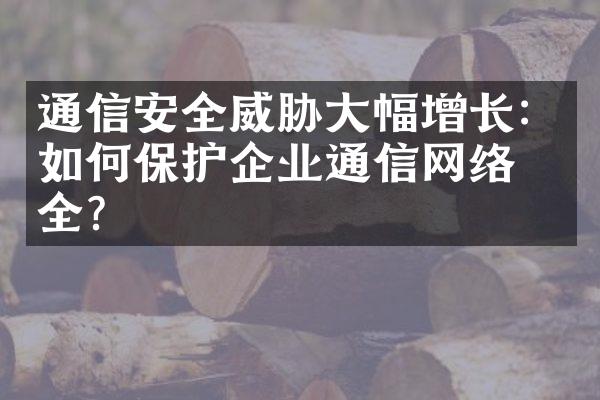 通信安全威胁大幅增长：如何保护企业通信网络全？